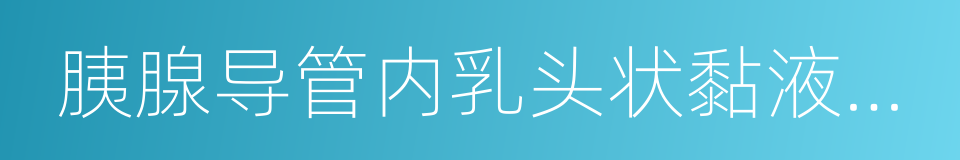 胰腺导管内乳头状黏液...